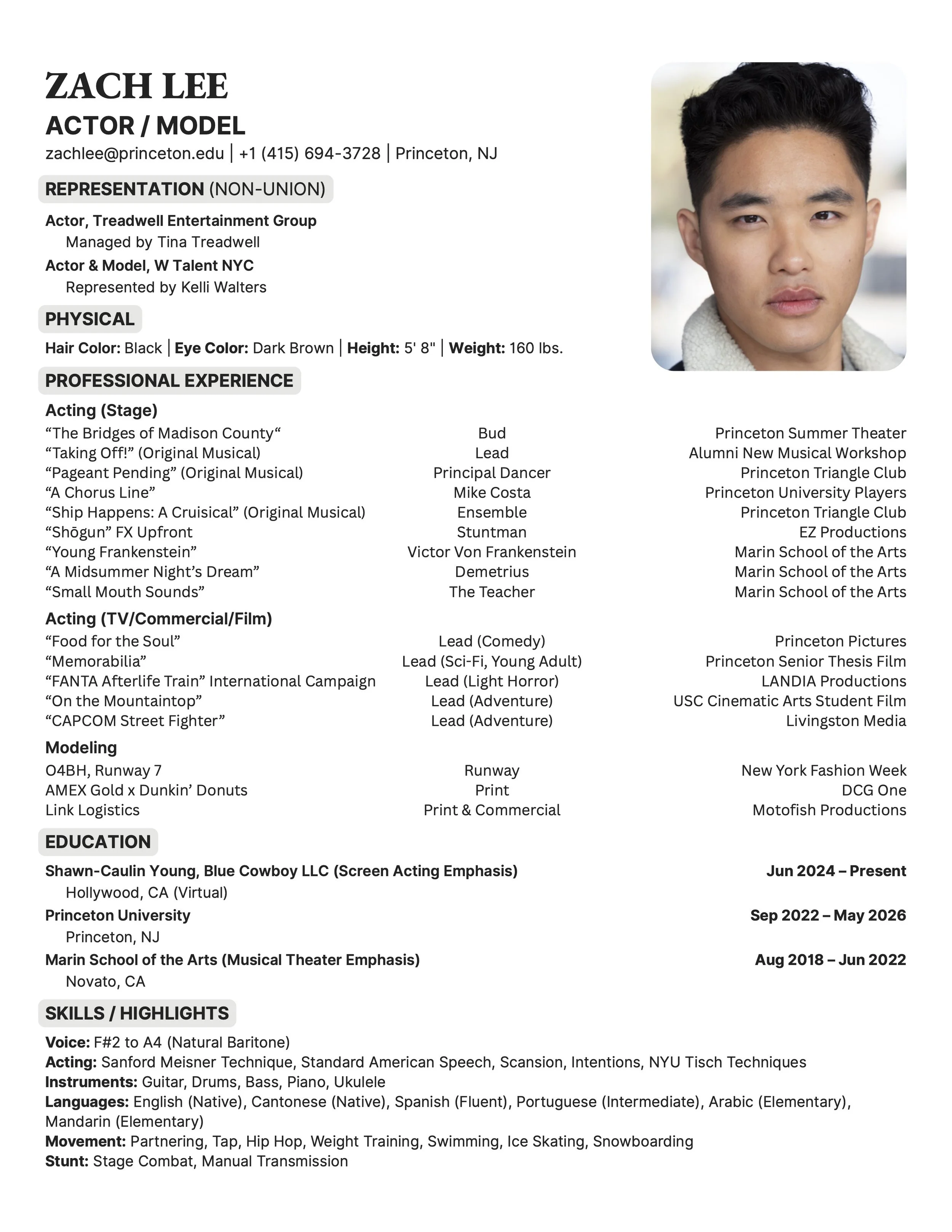 ZACH LEE
ACTOR / MODEL
zachlee@princeton.edu | +1 (415) 694-3728 | Princeton, NJ

REPRESENTATION (NON-UNION)

Actor, Treadwell Entertainment Group
Managed by Tina Treadwell
Actor & Model, W Talent NYC
Represented by Kelli Walters

PHYSICAL

Hair Color: Black | Eye Color: Dark Brown | Height: 5' 8" | Weight: 160 lbs.

PROFESSIONAL EXPERIENCE

Acting (Stage)

| | | |
|---|---|---|
| “The Bridges of Madison County“ | Bud | Princeton Summer Theater |
| “Taking Off!” (Original Musical) | Lead | Alumni New Musical Workshop |
| “Pageant Pending” (Original Musical) | Principal Dancer | Princeton Triangle Club |
| “A Chorus Line” | Mike Costa | Princeton University Players |
| “Ship Happens: A Cruisical” (Original Musical) | Ensemble | Princeton Triangle Club |
| “Shōgun” FX Upfront | Stuntman | EZ Productions |
| “Young Frankenstein” | Victor Von Frankenstein | Marin School of the Arts |
| “A Midsummer Night’s Dream” | Demetrius | Marin School of the Arts |
| “Small Mouth Sounds” | The Teacher | Marin School of the Arts |

Acting (TV/Commercial/Film)

| | | |
|---|---|---|
| “Food for the Soul” | Lead (Comedy) | Princeton Pictures |
| “Memorabilia” | Lead (Sci-Fi, Young Adult) | Princeton Senior Thesis Film |
| “FANTA Afterlife Train” International Campaign | Lead (Light Horror) | LANDIA Productions |
| “On the Mountaintop” | Lead (Adventure) | USC Cinematic Arts Student Film |
| “CAPCOM Street Fighter” | Lead (Adventure) | Livingston Media |

Modeling

| | | |
|---|---|---|
| O4BH, Runway 7 | Runway | New York Fashion Week |
| AMEX Gold x Dunkin’ Donuts | Print | DCG One |
| Link Logistics | Print & Commercial | Motofish Productions |

EDUCATION

Shawn-Caulin Young, Blue Cowboy LLC (Screen Acting Emphasis) Jun 2024 – Present
Hollywood, CA (Virtual)
Princeton University Sep 2022 – May 2026
Princeton, NJ
Marin School of the Arts (Musical Theater Emphasis) Aug 2018 – Jun 2022
Novato, CA

SKILLS / HIGHLIGHTS

Voice: F#2 to A4 (Natural Baritone)
Acting: Sanford Meisner Technique, Standard American Speech, Scansion, Intentions, NYU Tisch Techniques
Instruments: Guitar, Drums, Bass, Piano, Ukulele
Languages: English (Native), Cantonese (Native), Spanish (Fluent), Portuguese (Intermediate), Arabic (Elementary), Mandarin (Elementary)
Movement: Partnering, Tap, Hip Hop, Weight Training, Swimming, Ice Skating, Snowboarding
Stunt: Stage Combat, Manual Transmission